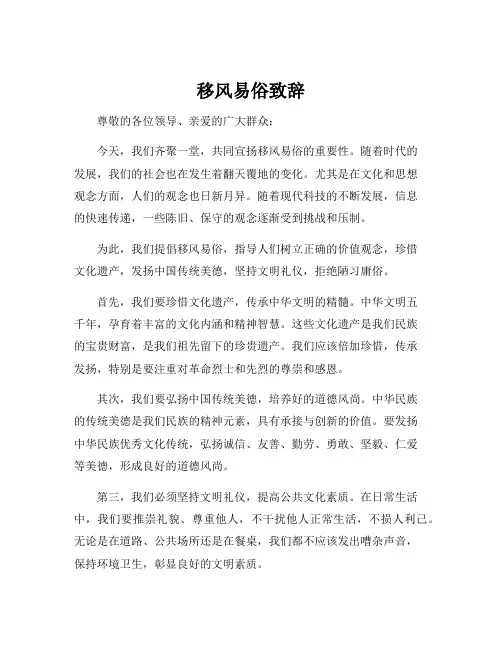 移风易俗致辞

尊敬的各位领导、亲爱的广大群众：

今天，我们齐聚一堂，共同宣扬移风易俗的重要性。随着时代的发展，我们的社会也在发生着翻天覆地的变化。尤其是在文化和思想观念方面，人们的观念也日新月异。随着现代科技的不断发展，信息的快速传递，一些陈旧、保守的观念逐渐受到挑战和压制。

为此，我们提倡移风易俗，指导人们树立正确的价值观念，珍惜文化遗产，发扬中国传统美德，坚持文明礼仪，拒绝陋习庸俗。

首先，我们要珍惜文化遗产，传承中华文明的精髓。中华文明五千年，孕育着丰富的文化内涵和精神智慧。这些文化遗产是我们民族的宝贵财富，是我们祖先留下的珍贵遗产。我们应该倍加珍惜，传承发扬，特别是要注重对革命烈士和先烈的尊崇和感恩。

其次，我们要弘扬中国传统美德，培养好的道德风尚。中华民族的传统美德是我们民族的精神元素，具有承接与创新的价值。要发扬中华民族优秀文化传统，弘扬诚信、友善、勤劳、勇敢、坚毅、仁爱等美德，形成良好的道德风尚。

第三，我们必须坚持文明礼仪，提高公共文化素质。在日常生活中，我们要推崇礼貌、尊重他人，不干扰他人正常生活，不损人利己。无论是在道路、公共场所还是在餐桌，我们都不应该发出嘈杂声音，保持环境卫生，彰显良好的文明素质。